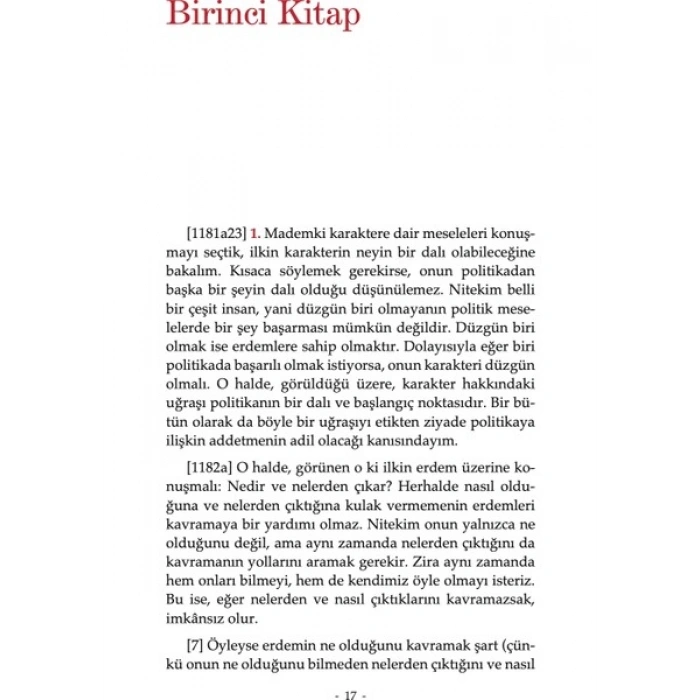 Birinci Kitap

[1181a23] 1. Mademki karaktere dair meseleleri konuşmayı seçtik, ilkin karakterin neyin bir dalı olabileceğine bakalım. Kısaca söylemek gerekirse, onun politikadan başka bir şeyin dalı olduğu düşünülemez. Nitekim belli bir çeşit insan, yani düzgün biri olmayanın politik meselelerde bir şey başarması mümkün değildir. Düzgün biri olmak ise erdemlere sahip olmaktır. Dolayısıyla eğer biri politikada başarılı olmak istiyorsa, onun karakteri düzgün olmalı. O halde, görüldüğü üzere, karakter hakkındaki uğraşı politikanın bir dalı ve başlangıç noktasıdır. Bir bütün olarak da böyle bir uğraşıyı etikten ziyade politikaya ilişkin addetmenin adil olacağı kanısındayım.

[1182a] O halde, görünen o ki ilkin erdem üzerine konuşmalı: Nedir ve nelerden çıkar? Herhalde nasıl olduğuna ve nelerden çıktığına kulak vermemenin erdemleri kavramaya bir yardımı olmaz. Nitekim onun yalnızca ne olduğunu değil, ama aynı zamanda nelerden çıktığını da kavramanın yollarını aramak gerekir. Zira aynı zamanda hem onları bilmeyi, hem de kendimiz öyle olmayı isteriz. Bu ise, eğer nelerden ve nasıl çıktıklarını kavramazsak, imkânsız olur.

[7] Öyleyse erdemin ne olduğunu kavramak şart (çünkü onun ne olduğunu bilmeden nelerden çıktığını ve nasıl

- 17 -